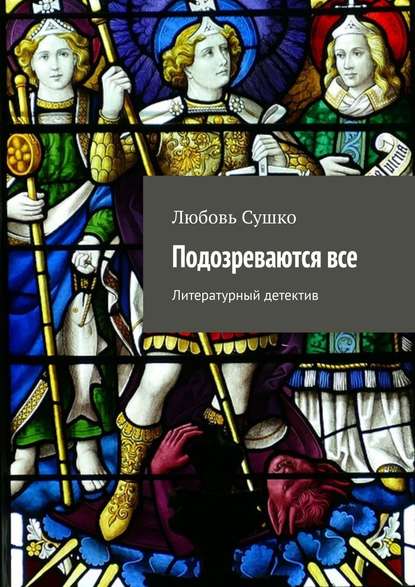 Любовь Сушко

Подозреваются все

Литературный детектив